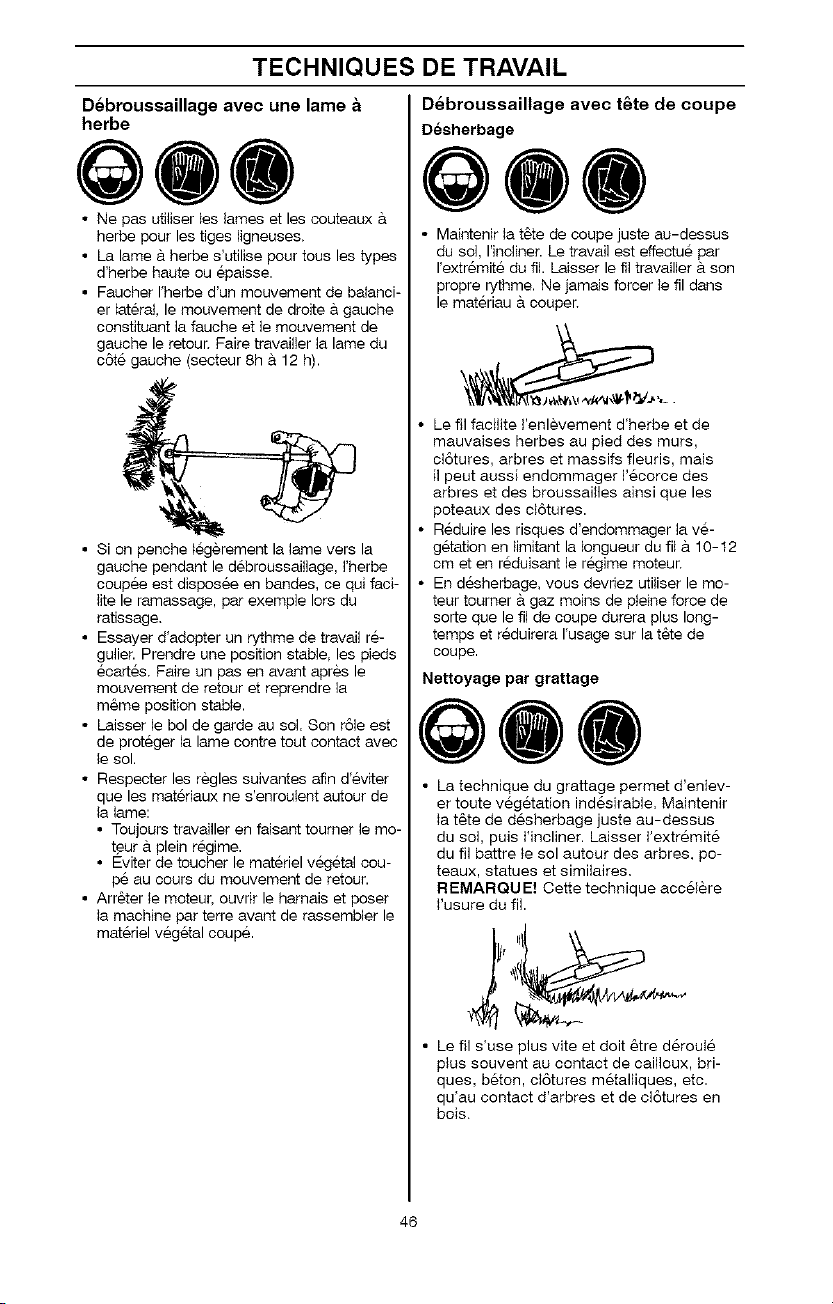 TECHNIQUES DE TRAVAIL

Débroussaillage avec une lame à herbe

• Ne pas utiliser les lames et les couteaux à herbe pour les tiges ligneuses.
• La lame à herbe s'utilise pour tous les types d'herbe haute ou épaisse.
• Faucher l'herbe d'un mouvement de balancier latéral, le mouvement de droite à gauche constituant la fauche et le mouvement de gauche le retour. Faire travailler la lame du côté gauche (secteur 8h à 12 h).

• Si on penche légèrement la lame vers la gauche pendant le débroussaillage, l'herbe coupée est disposée en bandes, ce qui facilite le ramassage, par exemple lors du ratissage.
• Essayer d'adopter un rythme de travail régulier. Prendre une position stable, les pieds écartés. Faire un pas en avant après le mouvement de retour et reprendre la même position stable.
• Laisser le bol de garde au sol. Son rôle est de protéger la lame contre tout contact avec le sol.
• Respecter les règles suivantes afin d'éviter que les matériaux ne s'enroulent autour de la lame:
• Toujours travailler en faisant tourner le moteur à plein régime.
• Éviter de toucher le matériel végétal coupé au cours du mouvement de retour.
• Arrêter le moteur, ouvrir le harnais et poser la machine par terre avant de rassembler le matériel végétal coupé.

Débroussaillage avec tête de coupe

Désherbage

• Maintenir la tête de coupe juste au-dessus du sol, l'incliner. Le travail est effectué par l'extrémité du fil. Laisser le fil travailler à son propre rythme. Ne jamais forcer le fil dans le matériau à couper.

• Le fil facilite l'enlèvement d'herbe et de mauvaises herbes au pied des murs, clôtures, arbres et massifs fleuris, mais il peut aussi endommager l'écorce des arbres et des broussailles ainsi que les poteaux des clôtures.
• Réduire les risques d'endommager la végétation en limitant la longueur du fil à 10-12 cm et en réduisant le régime moteur.
• En désherbage, vous devriez utiliser le moteur tourner à gaz moins de pleine force de sorte que le fil de coupe durera plus longtemps et réduirera l'usage sur la tête de coupe.

Nettoyage par grattage

• La technique du grattage permet d'enlever toute végétation indésirable. Maintenir la tête de désherbage juste au-dessus du sol, puis l'incliner. Laisser l'extrémité du fil battre le sol autour des arbres, poteaux, statues et similaires. REMARQUE! Cette technique accélère l'usure du fil.

• Le fil s'use plus vite et doit être déroulé plus souvent au contact de cailloux, briques, béton, clôtures métalliques, etc. qu'au contact d'arbres et de clôtures en bois.

46